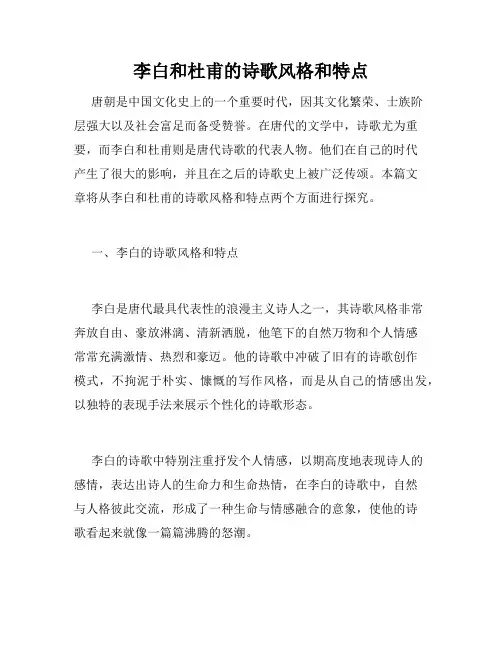 李白和杜甫的诗歌风格和特点

唐朝是中国文化史上的一个重要时代，因其文化繁荣、士族阶层强大以及社会富足而备受赞誉。在唐代的文学中，诗歌尤为重要，而李白和杜甫则是唐代诗歌的代表人物。他们在自己的时代产生了很大的影响，并且在之后的诗歌史上被广泛传颂。本篇文章将从李白和杜甫的诗歌风格和特点两个方面进行探究。

一、李白的诗歌风格和特点

李白是唐代最具代表性的浪漫主义诗人之一，其诗歌风格非常奔放自由、豪放淋漓、清新洒脱，他笔下的自然万物和个人情感常常充满激情、热烈和豪迈。他的诗歌中冲破了旧有的诗歌创作模式，不拘泥于朴实、慷慨的写作风格，而是从自己的情感出发，以独特的表现手法来展示个性化的诗歌形态。

李白的诗歌中特别注重抒发个人情感，以期高度地表现诗人的感情，表达出诗人的生命力和生命热情，在李白的诗歌中，自然与人格彼此交流，形成了一种生命与情感融合的意象，使他的诗歌看起来就像一篇篇沸腾的怒潮。